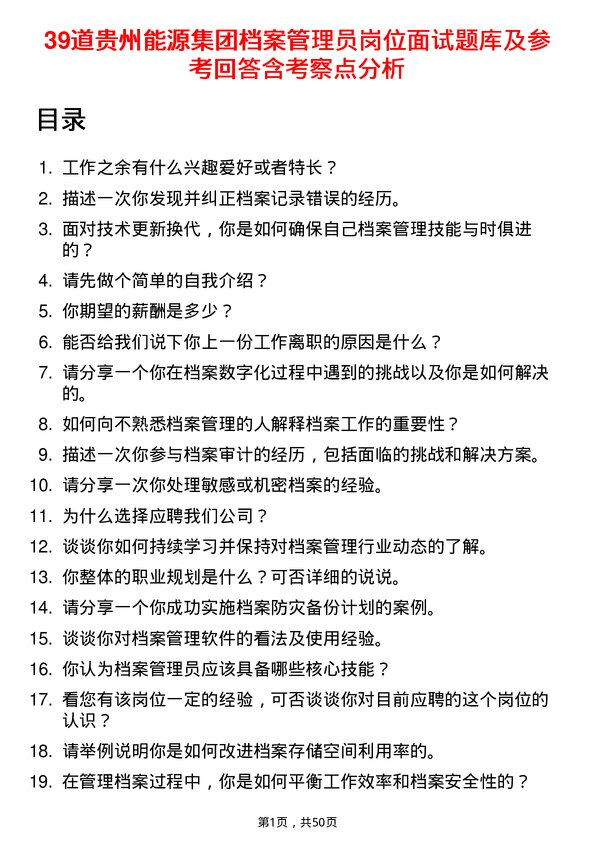 39道贵州能源集团档案管理员岗位面试题库及参考回答含考察点分析

目录

1. 工作之余有什么兴趣爱好或者特长？
2. 描述一次你发现并纠正档案记录错误的经历。
3. 面对技术更新换代，你是如何确保自己档案管理技能与时俱进的？
4. 请先做个简单的自我介绍？
5. 你期望的薪酬是多少？
6. 能否给我们说下你上一份工作离职的原因是什么？
7. 请分享一个你在档案数字化过程中遇到的挑战以及你是如何解决的。
8. 如何向不熟悉档案管理的人解释档案工作的重要性？
9. 描述一次你参与档案审计的经历，包括面临的挑战和解决方案。
10. 请分享一次你处理敏感或机密档案的经验。
11. 为什么选择应聘我们公司？
12. 谈谈你如何持续学习并保持对档案管理行业动态的了解。
13. 你整体的职业规划是什么？可否详细的说说。
14. 请分享一个你成功实施档案防灾备份计划的案例。
15. 谈谈你对档案管理软件的看法及使用经验。
16. 你认为档案管理员应该具备哪些核心技能？
17. 看您有该岗位一定的经验，可否谈谈你对目前应聘的这个岗位的认识？
18. 请举例说明你是如何改进档案存储空间利用率的。
19. 在管理档案过程中，你是如何平衡工作效率和档案安全性的？

第1页，共50页